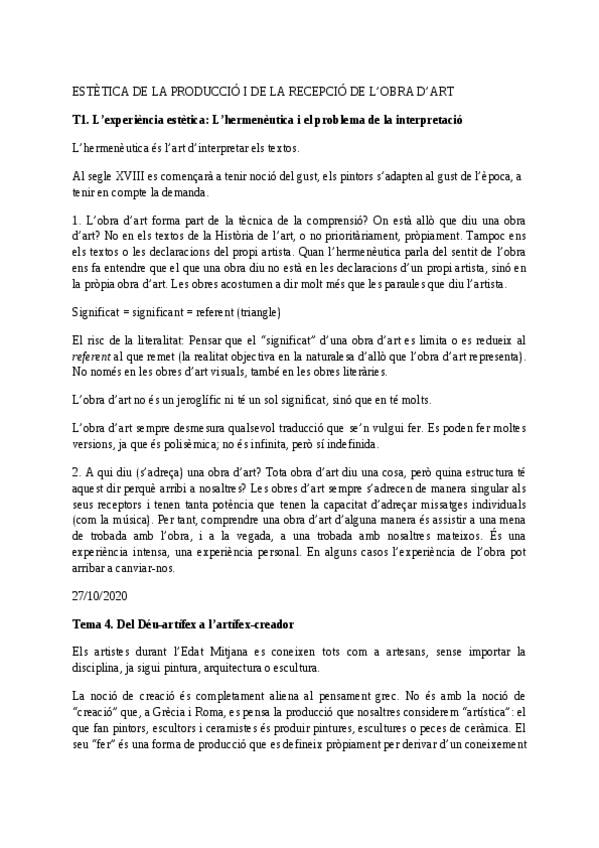 ESTÈTICA DE LA PRODUCCIÓ I DE LA RECEPCIÓ DE L'OBRA D'ART

T1. L'experiència estètica: L'hermenèutica i el problema de la interpretació

L'hermenèutica és l'art d'interpretar els textos.

Al segle XVIII es començarà a tenir noció del gust, els pintors s'adapten al gust de l'època, a tenir en compte la demanda.

1. L'obra d'art forma part de la tècnica de la comprensió? On està allò que diu una obra d'art? No en els textos de la Història de l'art, o no prioritàriament, pròpiament. Tampoc ens els textos o les declaracions del propi artista. Quan l'hermenèutica parla del sentit de l'obra ens fa entendre que el que una obra diu no està en les declaracions d'un propi artista, sinó en la pròpia obra d'art. Les obres acostumen a dir molt més que les paraules que diu l'artista.

Significat = significant = referent (triangle)

El risc de la literalitat: Pensar que el "significat" d'una obra d'art es limita o es redueix al referent al que remet (la realitat objectiva en la naturalesa d'allò que l'obra d'art representa). No només en les obres d'art visuals, també en les obres literàries.

L'obra d'art no és un jeroglífic ni té un sol significat, sinó que en té molts.

L'obra d'art sempre desmesura qualsevol traducció que se'n vulgui fer. Es poden fer moltes versions, ja que és polisèmica; no és infinita, però sí indefinida.

2. A qui diu (s'adreça) una obra d'art? Tota obra d'art diu una cosa, però quina estructura té aquest dir perquè arribi a nosaltres? Les obres d'art sempre s'adrecen de manera singular als seus receptors i tenen tanta potència que tenen la capacitat d'adreçar missatges individuals (com la música). Per tant, comprendre una obra d'art d'alguna manera és assistir a una mena de trobada amb l'obra, i a la vegada, a una trobada amb nosaltres mateixos. És una experiència intensa, una experiència personal. En alguns casos l'experiència de l'obra pot arribar a canviar-nos.

27/10/2020

Tema 4. Del Déu-artífex a l'artífex-creador

Els artistes durant l'Edat Mitjana es coneixen tots com a artesans, sense importar la disciplina, ja sigui pintura, arquitectura o escultura.

La noció de creació és completament aliena al pensament grec. No és amb la noció de "creació" que, a Grècia i Roma, es pensa la producció que nosaltres considerem "artística": el que fan pintors, escultors i ceramistes és produir pintures, escultures o peces de ceràmica. El seu "fer" és una forma de producció que es defineix pròpiament per derivar d'un coneixement